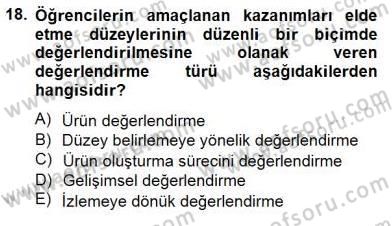 18. Öğrencilerin amaçlanan kazanımları elde etme düzeylerinin düzenli bir biçimde değerlendirilmesine olanak veren değerlendirme türü aşağıdakilerden hangisidir?

A) Ürün değerlendirme
B) Düzey belirlemeye yönelik değerlendirme
C) Ürün oluşturma sürecini değerlendirme
D) Gelişimsel değerlendirme
E) İzlemeye dönük değerlendirme

www.aofsoru.com